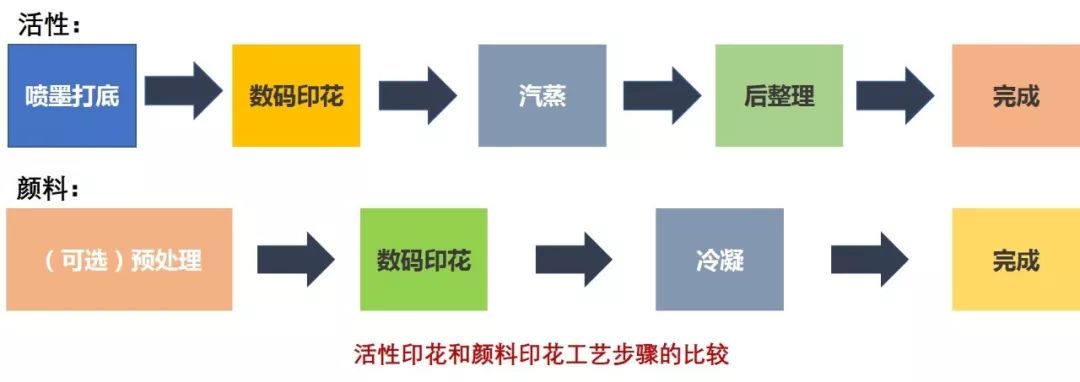 活性：

喷墨打底

数码印花

汽蒸

后整理

完成

颜料：

（可选）预处理

数码印花

冷凝

完成

活性印花和颜料印花工艺步骤的比较